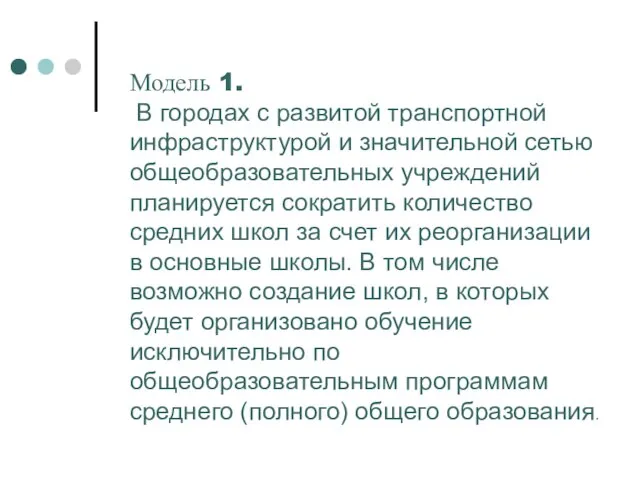 Модель 1.
В городах с развитой транспортной инфраструктурой и значительной сетью общеобразовательных учреждений планируется сократить количество средних школ за счет их реорганизации в основные школы. В том числе возможно создание школ, в которых будет организовано обучение исключительно по общеобразовательным программам среднего (полного) общего образования.